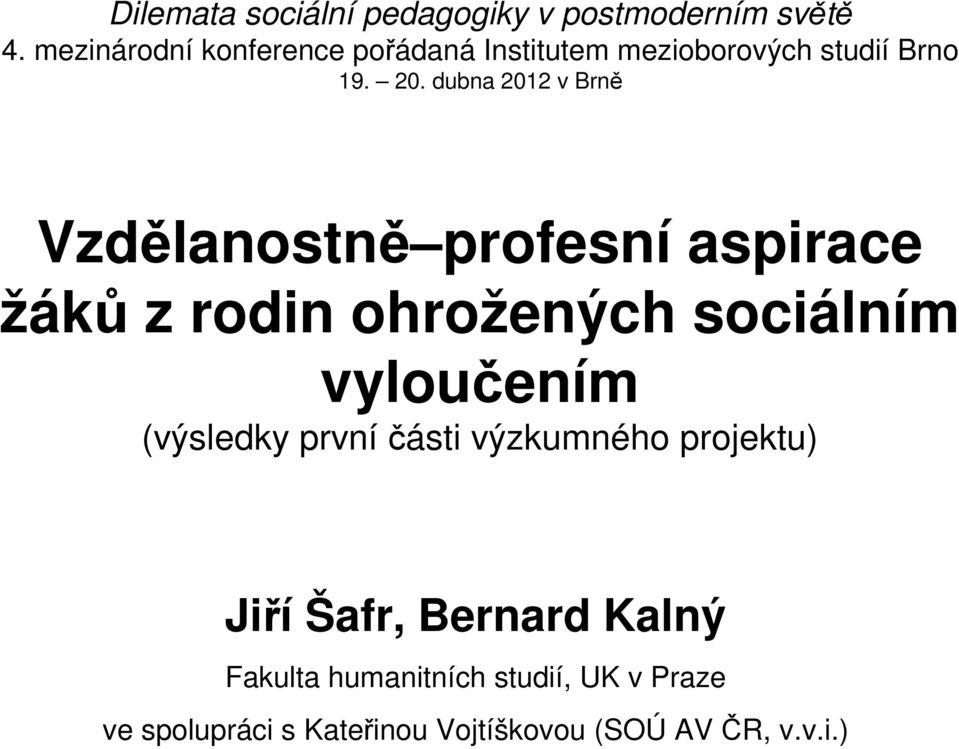 Dilemata sociální pedagogiky v postmoderním světě
4. mezinárodní konference pořádaná Institutem mezioborových studií Brno
19. – 20. dubna 2012 v Brně

Vzdělanostně–profesní aspirace žáků z rodin ohrožených sociálním vyloučením
(výsledky první části výzkumného projektu)

Jiří Šafr, Bernard Kalný
Fakulta humanitních studií, UK v Praze
ve spolupráci s Kateřinou Vojtíškovou (SOÚ AV ČR, v.v.i.)